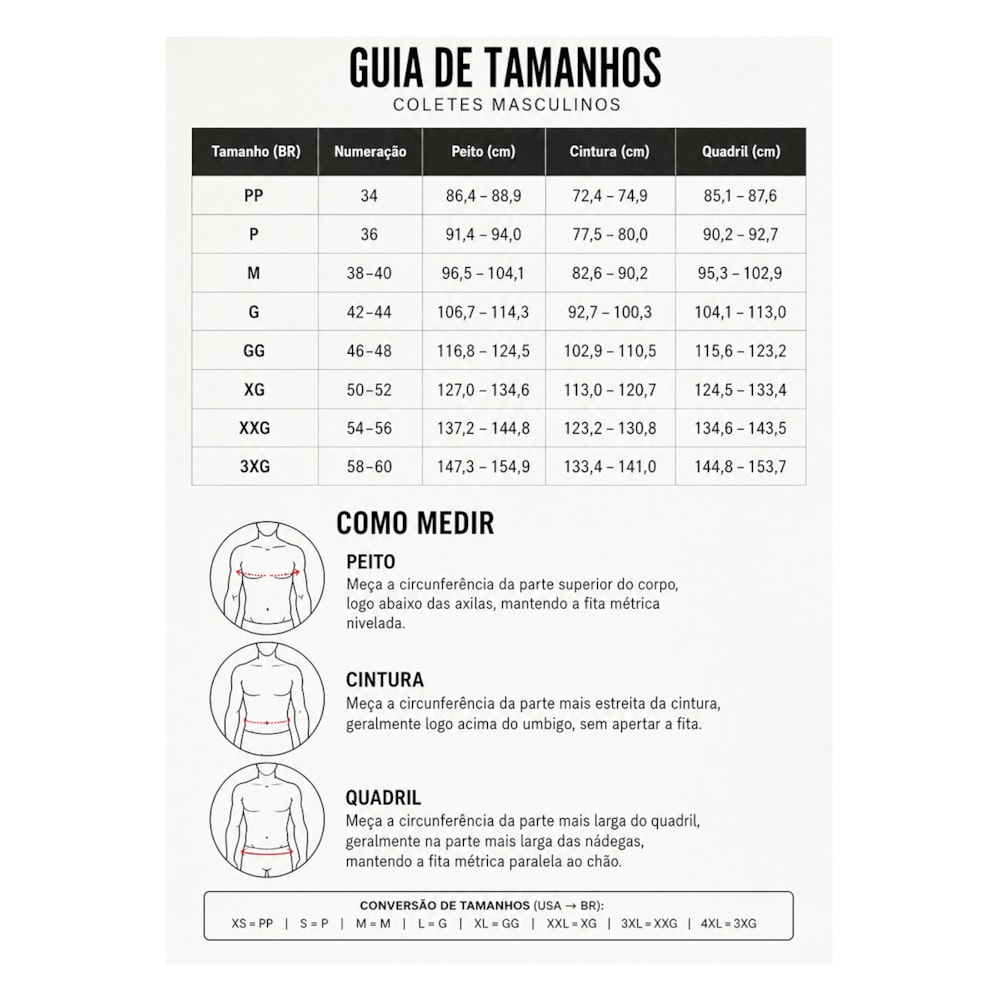 GUIA DE TAMANHOS
COLETES MASCULINOS

| Tamanho (BR) | Numeração | Peito (cm) | Cintura (cm) | Quadril (cm) |
|---|---|---|---|---|
| PP | 34 | 86,4 – 88,9 | 72,4 – 74,9 | 85,1 – 87,6 |
| P | 36 | 91,4 – 94,0 | 77,5 – 80,0 | 90,2 – 92,7 |
| M | 38–40 | 96,5 – 104,1 | 82,6 – 90,2 | 95,3 – 102,9 |
| G | 42–44 | 106,7 – 114,3 | 92,7 – 100,3 | 104,1 – 113,0 |
| GG | 46–48 | 116,8 – 124,5 | 102,9 – 110,5 | 115,6 – 123,2 |
| XG | 50–52 | 127,0 – 134,6 | 113,0 – 120,7 | 124,5 – 133,4 |
| XXG | 54–56 | 137,2 – 144,8 | 123,2 – 130,8 | 134,6 – 143,5 |
| 3XG | 58–60 | 147,3 – 154,9 | 133,4 – 141,0 | 144,8 – 153,7 |

COMO MEDIR

PEITO
Meça a circunferência da parte superior do corpo, logo abaixo das axilas, mantendo a fita métrica nivelada.

CINTURA
Meça a circunferência da parte mais estreita da cintura, geralmente logo acima do umbigo, sem apertar a fita.

QUADRIL
Meça a circunferência da parte mais larga do quadril, geralmente na parte mais larga das nádegas, mantendo a fita métrica paralela ao chão.

CONVERSÃO DE TAMANHOS (USA → BR):
XS = PP | S = P | M = M | L = G | XL = GG | XXL = XG | 3XL = XXG | 4XL = 3XG